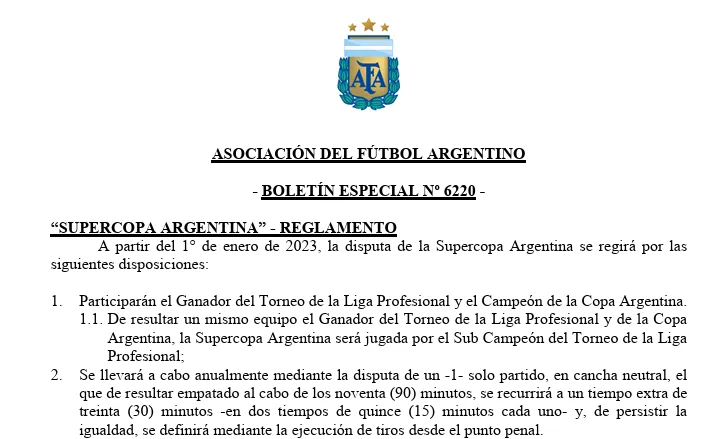 AFA

ASOCIACIÓN DEL FÚTBOL ARGENTINO

- BOLETÍN ESPECIAL Nº 6220 -

“SUPERCOPA ARGENTINA” - REGLAMENTO

A partir del 1° de enero de 2023, la disputa de la Supercopa Argentina se regirá por las siguientes disposiciones:

1. Participarán el Ganador del Torneo de la Liga Profesional y el Campeón de la Copa Argentina.
1.1. De resultar un mismo equipo el Ganador del Torneo de la Liga Profesional y de la Copa Argentina, la Supercopa Argentina será jugada por el Sub Campeón del Torneo de la Liga Profesional;
2. Se llevará a cabo anualmente mediante la disputa de un -1- solo partido, en cancha neutral, el que de resultar empatado al cabo de los noventa (90) minutos, se recurrirá a un tiempo extra de treinta (30) minutos -en dos tiempos de quince (15) minutos cada uno- y, de persistir la igualdad, se definirá mediante la ejecución de tiros desde el punto penal.